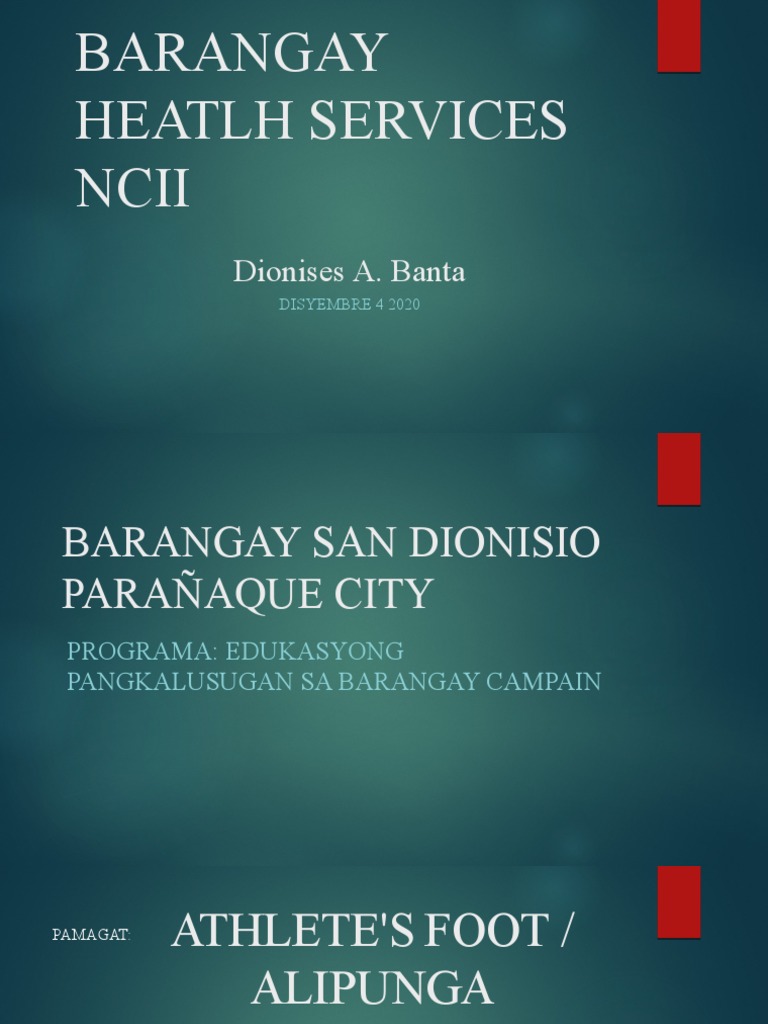 BARANGAY HEATLH SERVICES NCII

Dionises A. Banta

DISYEMBRE 4 2020

BARANGAY SAN DIONISIO PARAÑAQUE CITY

PROGRAMA: EDUKASYONG PANGKALUSUGAN SA BARANGAY CAMPAIN

PAMAGAT:

ATHLETE'S FOOT / ALIPUNGA